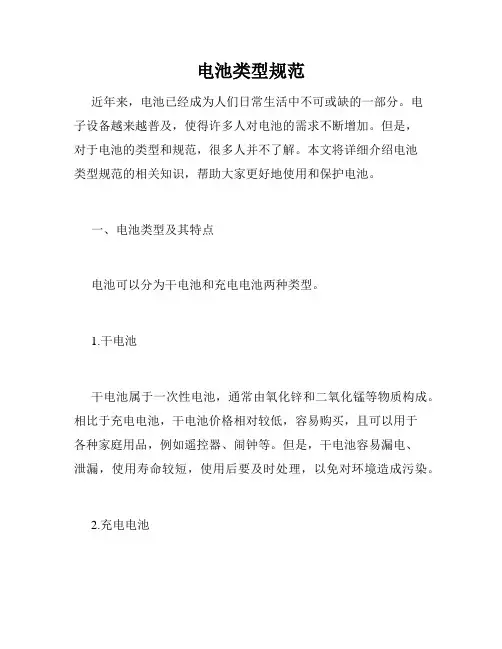 电池类型规范

近年来，电池已经成为人们日常生活中不可或缺的一部分。电子设备越来越普及，使得许多人对电池的需求不断增加。但是，对于电池的类型和规范，很多人并不了解。本文将详细介绍电池类型规范的相关知识，帮助大家更好地使用和保护电池。

一、电池类型及其特点

电池可以分为干电池和充电电池两种类型。

1.干电池

干电池属于一次性电池，通常由氧化锌和二氧化锰等物质构成。相比于充电电池，干电池价格相对较低，容易购买，且可以用于各种家庭用品，例如遥控器、闹钟等。但是，干电池容易漏电、泄漏，使用寿命较短，使用后要及时处理，以免对环境造成污染。

2.充电电池